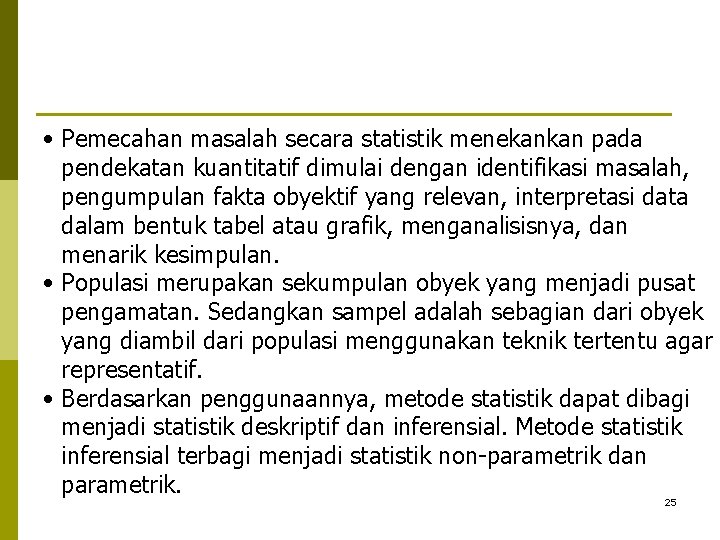 • Pemecahan masalah secara statistik menekankan pada pendekatan kuantitatif dimulai dengan identifikasi masalah, pengumpulan fakta obyektif yang relevan, interpretasi data dalam bentuk tabel atau grafik, menganalisisnya, dan menarik kesimpulan.
• Populasi merupakan sekumpulan obyek yang menjadi pusat pengamatan. Sedangkan sampel adalah sebagian dari obyek yang diambil dari populasi menggunakan teknik tertentu agar representatif.
• Berdasarkan penggunaannya, metode statistik dapat dibagi menjadi statistik deskriptif dan inferensial. Metode statistik inferensial terbagi menjadi statistik non-parametrik dan parametrik.

25